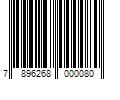 7 896268 000080